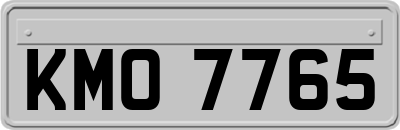 KMO 7765